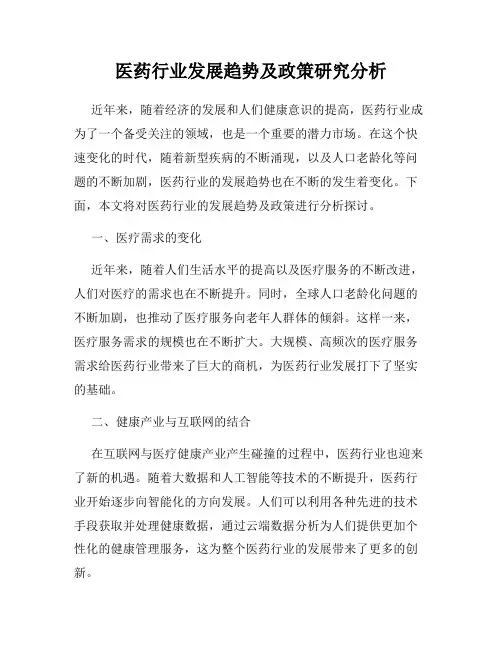 医药行业发展趋势及政策研究分析

近年来，随着经济的发展和人们健康意识的提高，医药行业成为了一个备受关注的领域，也是一个重要的潜力市场。在这个快速变化的时代，随着新型疾病的不断涌现，以及人口老龄化等问题的不断加剧，医药行业的发展趋势也在不断的发生着变化。下面，本文将对医药行业的发展趋势及政策进行分析探讨。

一、医疗需求的变化

近年来，随着人们生活水平的提高以及医疗服务的不断改进，人们对医疗的需求也在不断提升。同时，全球人口老龄化问题的不断加剧，也推动了医疗服务向老年人群体的倾斜。这样一来，医疗服务需求的规模也在不断扩大。大规模、高频次的医疗服务需求给医药行业带来了巨大的商机，为医药行业发展打下了坚实的基础。

二、健康产业与互联网的结合

在互联网与医疗健康产业产生碰撞的过程中，医药行业也迎来了新的机遇。随着大数据和人工智能等技术的不断提升，医药行业开始逐步向智能化的方向发展。人们可以利用各种先进的技术手段获取并处理健康数据，通过云端数据分析为人们提供更加个性化的健康管理服务，这为整个医药行业的发展带来了更多的创新。